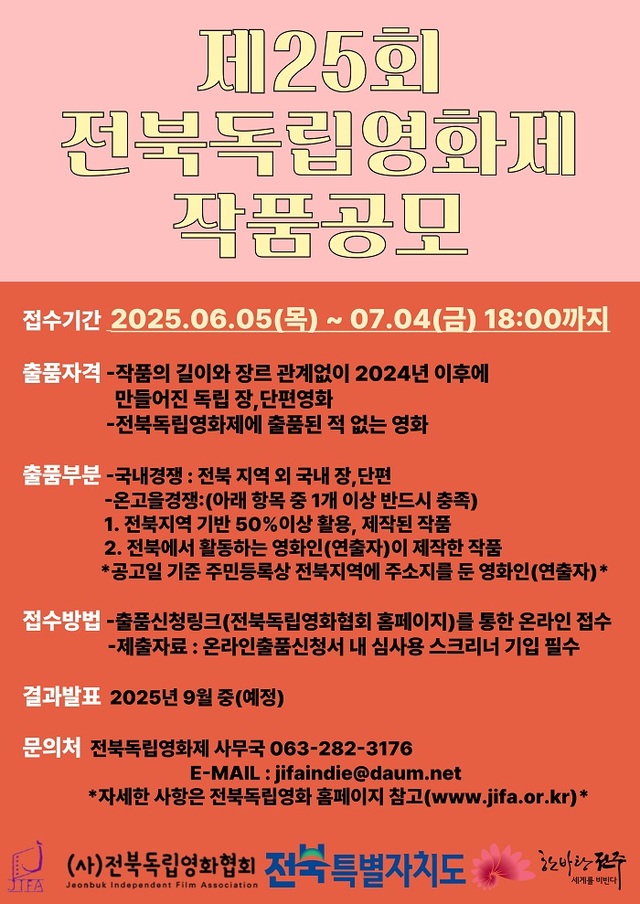 제25회
전북독립영화제
작품공모

접수기간 2025.06.05(목) ~ 07.04(금) 18:00까지

출품자격 -작품의 길이와 장르 관계없이 2024년 이후에 만들어진 독립 장,단편영화
-전북독립영화제에 출품된 적 없는 영화

출품부분 -국내경쟁 : 전북 지역 외 국내 장,단편
-온고을경쟁:(아래 항목 중 1개 이상 반드시 충족)
1. 전북지역 기반 50%이상 활용, 제작된 작품
2. 전북에서 활동하는 영화인(연출자)이 제작한 작품
*공고일 기준 주민등록상 전북지역에 주소지를 둔 영화인(연출자)*

접수방법 -출품신청링크(전북독립영화협회 홈페이지)를 통한 온라인 접수
-제출자료 : 온라인출품신청서 내 심사용 스크리너 기입 필수

결과발표 2025년 9월 중(예정)

문의처 전북독립영화제 사무국 063-282-3176
E-MAIL : jifaindie@daum.net
*자세한 사항은 전북독립영화 홈페이지 참고(www.jifa.or.kr)*

JIFA (사)전북독립영화협회 Jeonbuk Independent Film Association 전북특별자치도 한바탕 전주 세계를 비빈다